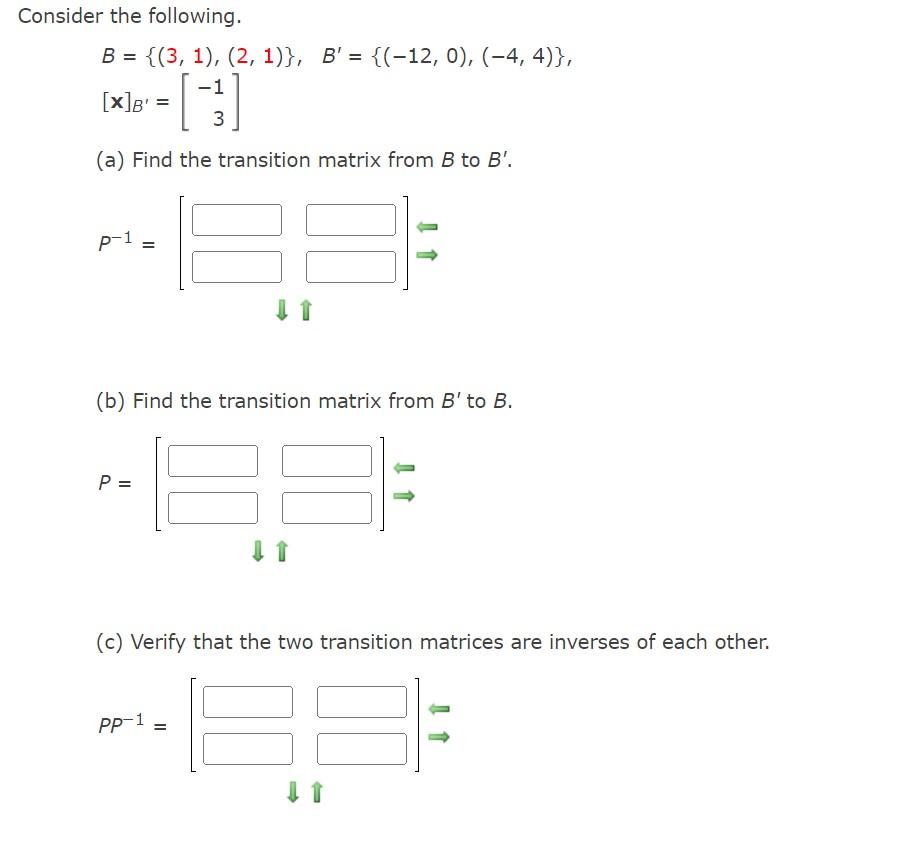 Consider the following.

$B = \{(3, 1), (2, 1)\}$, $B' = \{(-12, 0), (-4, 4)\}$,

$[\mathbf{x}]_{B'} = \begin{bmatrix} -1 \\ 3 \end{bmatrix}$

(a) Find the transition matrix from $B$ to $B'$.

$P^{-1} =$

(b) Find the transition matrix from $B'$ to $B$.

$P =$

(c) Verify that the two transition matrices are inverses of each other.

$PP^{-1} =$